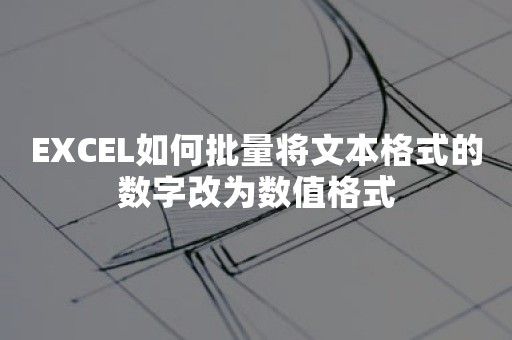 EXCEL如何批量将文本格式的数字改为数值格式